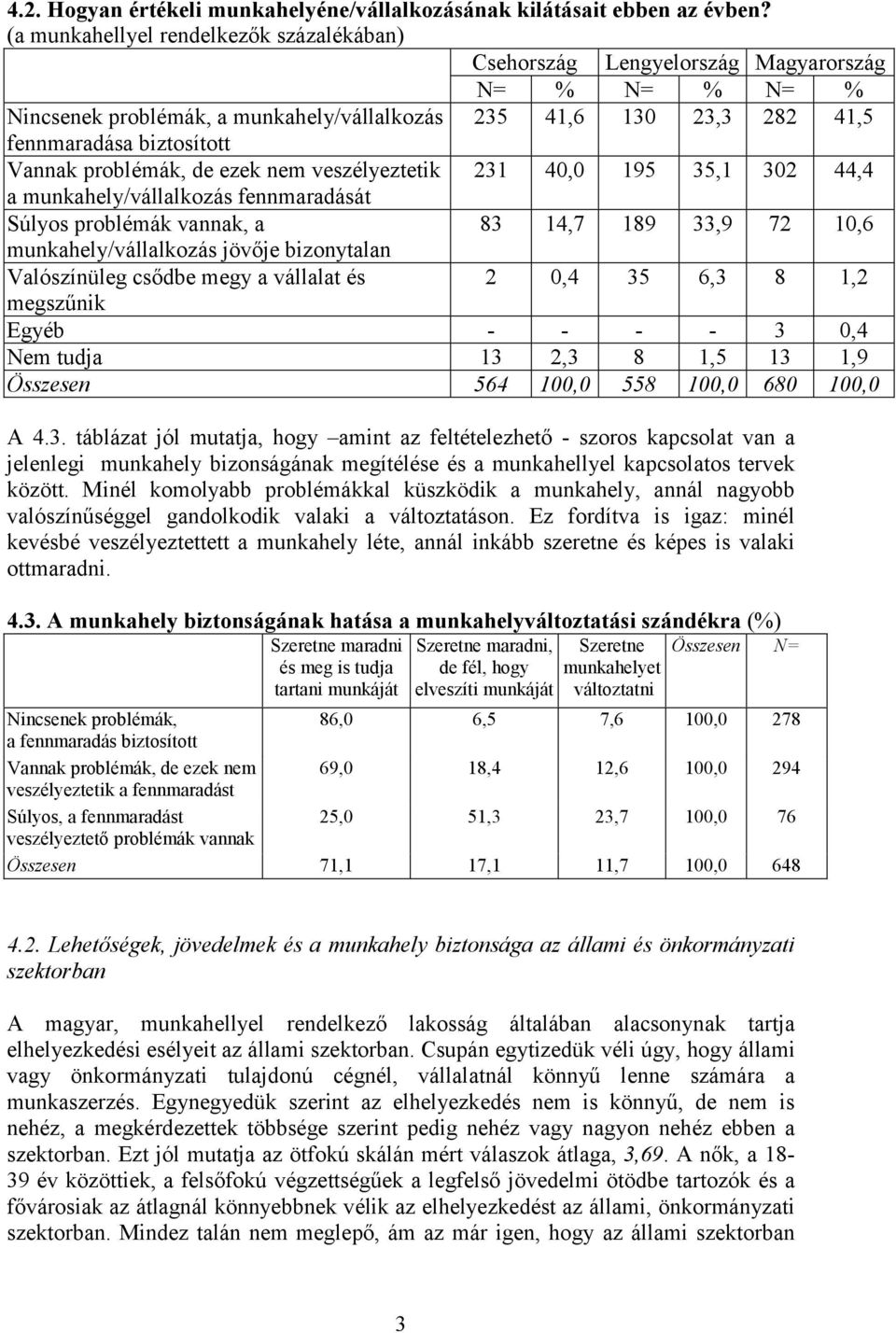 4.2. Hogyan értékeli munkahelyéne/vállalkozásának kilátásait ebben az évben? (a munkahellyel rendelkezők százalékában)

| | Csehország | | Lengyelország | | Magyarország | |
|---|---|---|---|---|---|---|
| | N= | % | N= | % | N= | % |
| Nincsenek problémák, a munkahely/vállalkozás fennmaradása biztosított | 235 | 41,6 | 130 | 23,3 | 282 | 41,5 |
| Vannak problémák, de ezek nem veszélyeztetik a munkahely/vállalkozás fennmaradását | 231 | 40,0 | 195 | 35,1 | 302 | 44,4 |
| Súlyos problémák vannak, a munkahely/vállalkozás jövője bizonytalan | 83 | 14,7 | 189 | 33,9 | 72 | 10,6 |
| Valószínüleg csődbe megy a vállalat és megszűnik | 2 | 0,4 | 35 | 6,3 | 8 | 1,2 |
| Egyéb | - | - | - | - | 3 | 0,4 |
| Nem tudja | 13 | 2,3 | 8 | 1,5 | 13 | 1,9 |
| Összesen | 564 | 100,0 | 558 | 100,0 | 680 | 100,0 |

A 4.3. táblázat jól mutatja, hogy –amint az feltételezhető - szoros kapcsolat van a jelenlegi munkahely bizonságának megítélése és a munkahellyel kapcsolatos tervek között. Minél komolyabb problémákkal küszködik a munkahely, annál nagyobb valószínűséggel gandolkodik valaki a változtatáson. Ez fordítva is igaz: minél kevésbé veszélyeztettett a munkahely léte, annál inkább szeretne és képes is valaki ottmaradni.

4.3. A munkahely biztonságának hatása a munkahelyváltoztatási szándékra (%)

| | Szeretne maradni és meg is tudja tartani munkáját | Szeretne maradni, de fél, hogy elveszíti munkáját | Szeretne munkahelyet változtatni | Összesen | N= |
|---|---|---|---|---|---|
| Nincsenek problémák, a fennmaradás biztosított | 86,0 | 6,5 | 7,6 | 100,0 | 278 |
| Vannak problémák, de ezek nem veszélyeztetik a fennmaradást | 69,0 | 18,4 | 12,6 | 100,0 | 294 |
| Súlyos, a fennmaradást veszélyeztető problémák vannak | 25,0 | 51,3 | 23,7 | 100,0 | 76 |
| Összesen | 71,1 | 17,1 | 11,7 | 100,0 | 648 |

4.2. Lehetőségek, jövedelmek és a munkahely biztonsága az állami és önkormányzati szektorban

A magyar, munkahellyel rendelkező lakosság általában alacsonynak tartja elhelyezkedési esélyeit az állami szektorban. Csupán egytizedük véli úgy, hogy állami vagy önkormányzati tulajdonú cégnél, vállalatnál könnyű lenne számára a munkaszerzés. Egynegyedük szerint az elhelyezkedés nem is könnyű, de nem is nehéz, a megkérdezettek többsége szerint pedig nehéz vagy nagyon nehéz ebben a szektorban. Ezt jól mutatja az ötfokú skálán mért válaszok átlaga, 3,69. A nők, a 18-39 év közöttiek, a felsőfokú végzettségűek a legfelső jövedelmi ötödbe tartozók és a fővárosiak az átlagnál könnyebbnek vélik az elhelyezkedést az állami, önkormányzati szektorban. Mindez talán nem meglepő, ám az már igen, hogy az állami szektorban

3